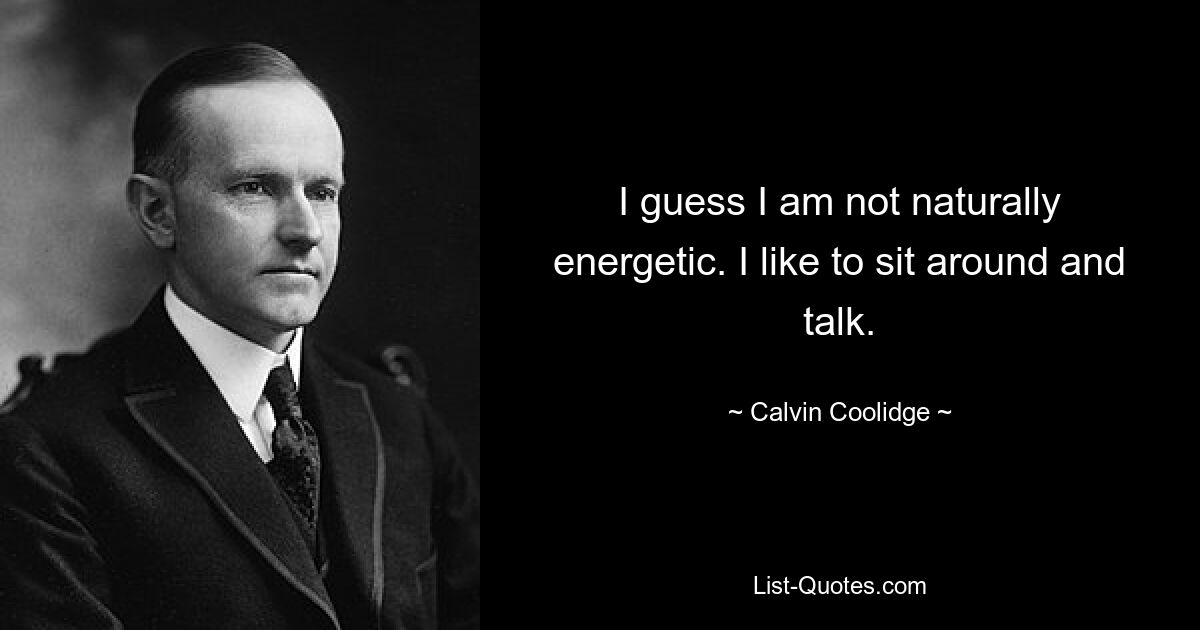 I guess I am not naturally energetic. I like to sit around and talk.

~ Calvin Coolidge ~

List-Quotes.com